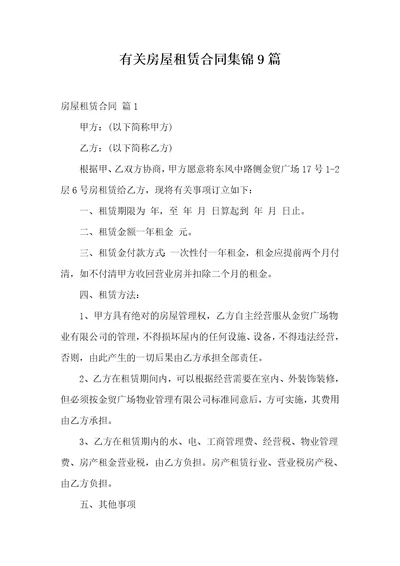 有关房屋租赁合同集锦9篇

房屋租赁合同 篇1

甲方：（以下简称甲方）

乙方：（以下简称乙方）

根据甲、乙双方协商，甲方愿意将东风中路侧金贸广场17号1-2层6号房租赁给乙方，现将有关事项订立如下：

一、租赁期限为 年，至 年 月 日算起到 年 月 日止。

二、租赁金额一年租金 元。

三、租赁金付款方式 一次性付一年租金，租金应提前两个月付清，如不付清甲方收回营业房并扣除二个月的租金。

四、租赁方法：

1、甲方具有绝对的房屋管理权，乙方自主经营服从金贸广场物业有限公司的管理，不得损坏屋内的任何设施、设备，不得违法经营，否则，由此产生的一切后果由乙方承担全部责任。

2、乙方在租赁期间内，可以根据经营需要在室内、外装饰装修，但必须按金贸广场物业管理有限公司标准同意后，方可实施，其费用由乙方承担。

3、乙方在租赁期内的水、电、工商管理费、经营税、物业管理费、房产租金营业税，由乙方负担。房产租赁行业、营业税房产税、由乙方负担。

五、其他事项